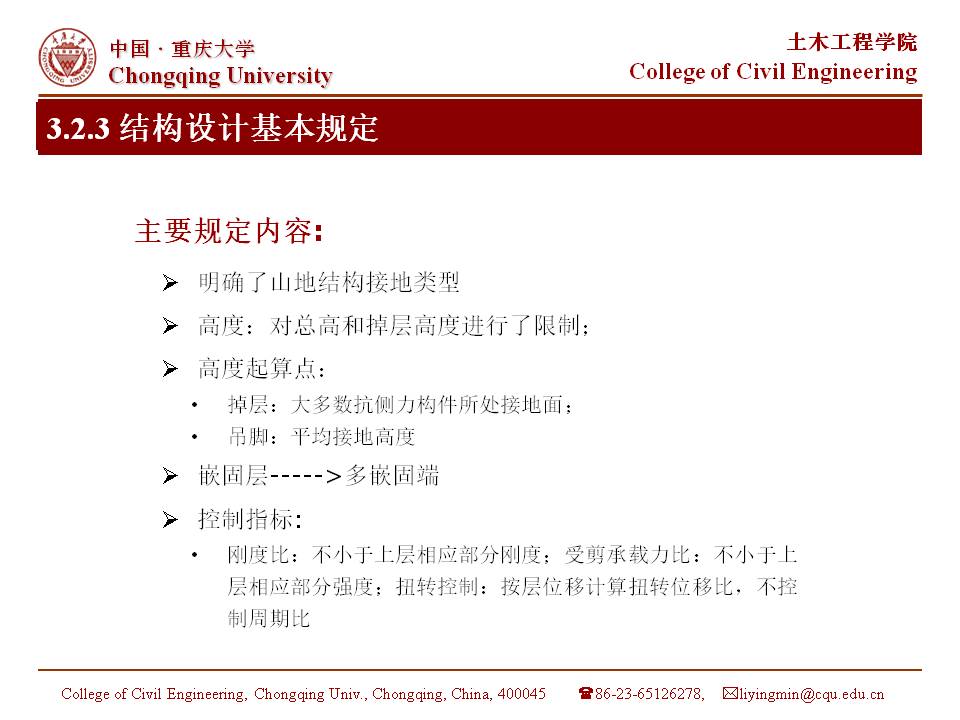 中国 · 重庆大学
Chongqing University

土木工程学院
College of Civil Engineering

3.2.3 结构设计基本规定

主要规定内容:

➢ 明确了山地结构接地类型
➢ 高度：对总高和掉层高度进行了限制；
➢ 高度起算点：
• 掉层：大多数抗侧力构件所处接地面；
• 吊脚：平均接地高度
➢ 嵌固层----->多嵌固端
➢ 控制指标:
• 刚度比：不小于上层相应部分刚度；受剪承载力比：不小于上层相应部分强度；扭转控制：按层位移计算扭转位移比，不控制周期比

College of Civil Engineering, Chongqing Univ., Chongqing, China, 400045 ☎86-23-65126278, ✉liyingmin@cqu.edu.cn